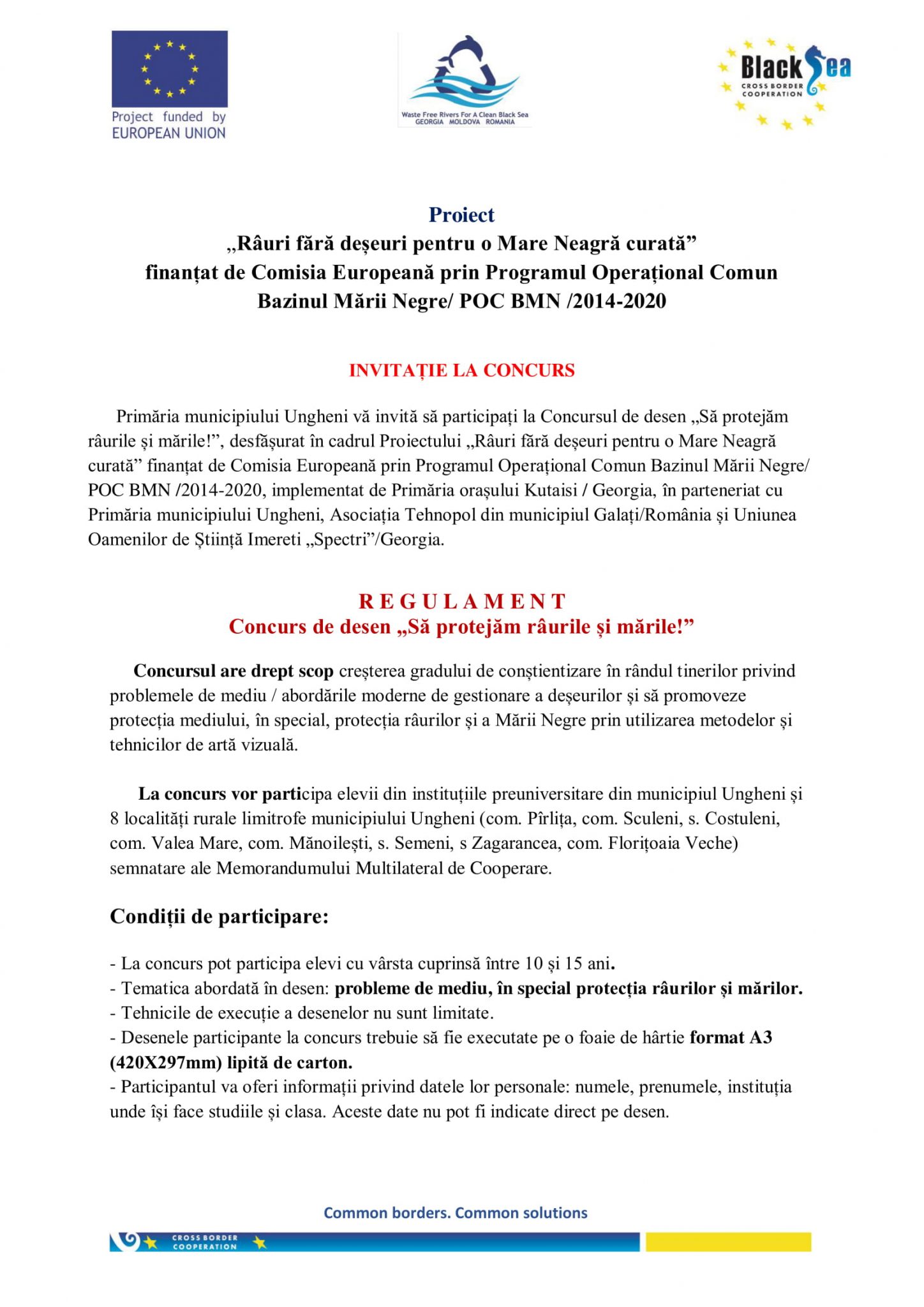 Project funded by EUROPEAN UNION

Waste Free Rivers For A Clean Black Sea
GEORGIA MOLDOVA ROMANIA

Black Sea
CROSS BORDER COOPERATION

Proiect
„Râuri fără deșeuri pentru o Mare Neagră curată”
finanțat de Comisia Europeană prin Programul Operațional Comun Bazinul Mării Negre/ POC BMN /2014-2020

INVITAȚIE LA CONCURS

Primăria municipiului Ungheni vă invită să participați la Concursul de desen „Să protejăm râurile și mările!”, desfășurat în cadrul Proiectului „Râuri fără deșeuri pentru o Mare Neagră curată” finanțat de Comisia Europeană prin Programul Operațional Comun Bazinul Mării Negre/ POC BMN /2014-2020, implementat de Primăria orașului Kutaisi / Georgia, în parteneriat cu Primăria municipiului Ungheni, Asociația Tehnopol din municipiul Galați/România și Uniunea Oamenilor de Știință Imereti „Spectri”/Georgia.

R E G U L A M E N T
Concurs de desen „Să protejăm râurile și mările!”

Concursul are drept scop creșterea gradului de conștientizare în rândul tinerilor privind problemele de mediu / abordările moderne de gestionare a deșeurilor și să promoveze protecția mediului, în special, protecția râurilor și a Mării Negre prin utilizarea metodelor și tehnicilor de artă vizuală.

La concurs vor participa elevii din instituțiile preuniversitare din municipiul Ungheni și 8 localități rurale limitrofe municipiului Ungheni (com. Pîrlița, com. Sculeni, s. Costuleni, com. Valea Mare, com. Mănoilești, s. Semeni, s Zagarancea, com. Florițoaia Veche) semnatare ale Memorandumului Multilateral de Cooperare.

Condiții de participare:

- La concurs pot participa elevi cu vârsta cuprinsă între 10 și 15 ani.
- Tematica abordată în desen: probleme de mediu, în special protecția râurilor și mărilor.
- Tehnicile de execuție a desenelor nu sunt limitate.
- Desenele participante la concurs trebuie să fie executate pe o foaie de hârtie format A3 (420X297mm) lipită de carton.
- Participantul va oferi informații privind datele lor personale: numele, prenumele, instituția unde își face studiile și clasa. Aceste date nu pot fi indicate direct pe desen.

Common borders. Common solutions

CROSS BORDER COOPERATION